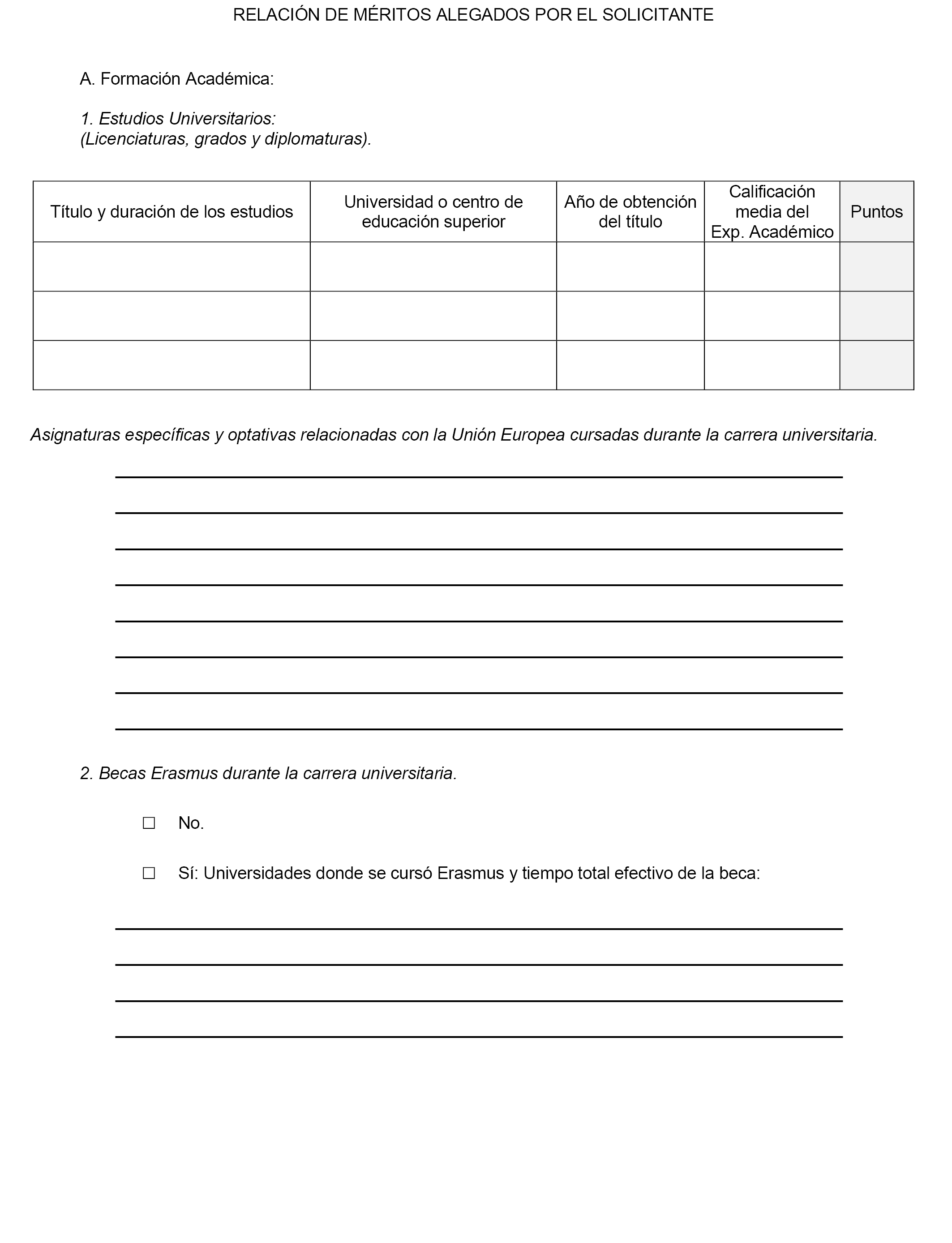 RELACIÓN DE MÉRITOS ALEGADOS POR EL SOLICITANTE

A. Formación Académica:

1. Estudios Universitarios:
(Licenciaturas, grados y diplomaturas).

| Título y duración de los estudios | Universidad o centro de educación superior | Año de obtención del título | Calificación media del Exp. Académico | Puntos |
|---|---|---|---|---|
| | | | | |
| | | | | |
| | | | | |

Asignaturas específicas y optativas relacionadas con la Unión Europea cursadas durante la carrera universitaria.

2. Becas Erasmus durante la carrera universitaria.

☐ No.

☐ Sí: Universidades donde se cursó Erasmus y tiempo total efectivo de la beca: